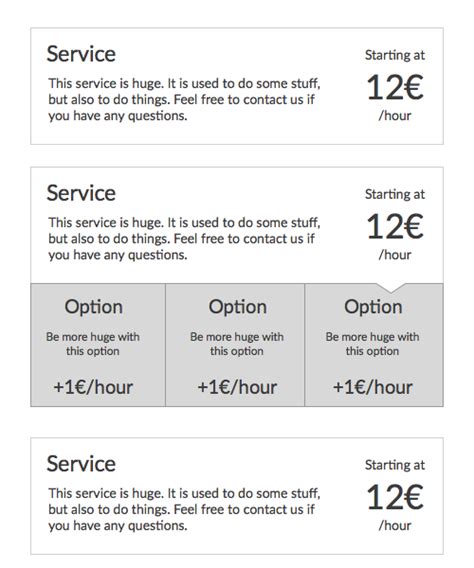 Service

This service is huge. It is used to do some stuff, but also to do things. Feel free to contact us if you have any questions.

Starting at

12€

/hour

Service

This service is huge. It is used to do some stuff, but also to do things. Feel free to contact us if you have any questions.

Starting at

12€

/hour

Option

Be more huge with this option

+1€/hour

Option

Be more huge with this option

+1€/hour

Option

Be more huge with this option

+1€/hour

Service

This service is huge. It is used to do some stuff, but also to do things. Feel free to contact us if you have any questions.

Starting at

12€

/hour